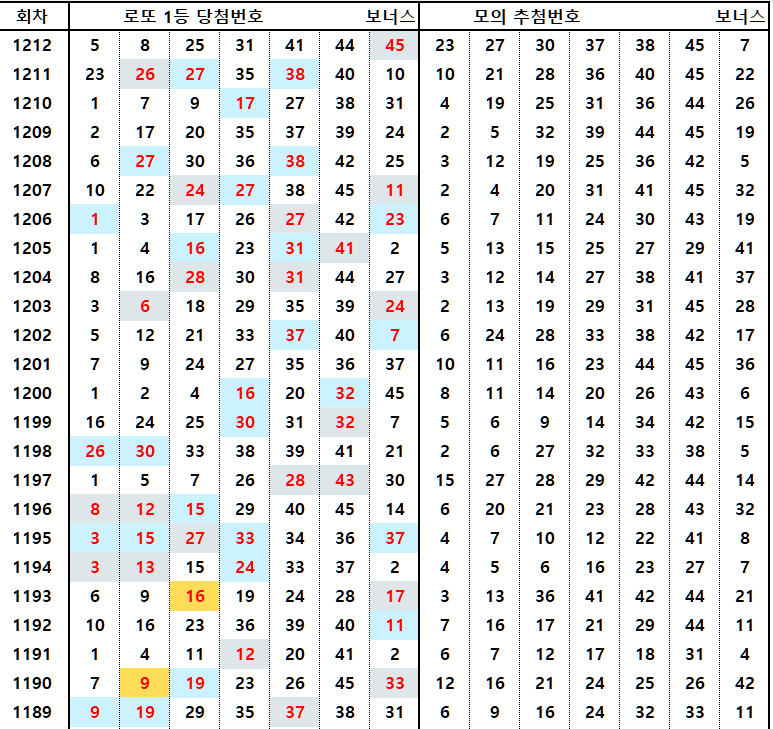 | 회차 | 로또 1등 당첨번호 | | | | | | 보너스 | 모의 추첨번호 | | | | | | 보너스 |
|---|---|---|---|---|---|---|---|---|---|---|---|---|---|---|
| 1212 | 5 | 8 | 25 | 31 | 41 | 44 | 45 | 23 | 27 | 30 | 37 | 38 | 45 | 7 |
| 1211 | 23 | 26 | 27 | 35 | 38 | 40 | 10 | 10 | 21 | 28 | 36 | 40 | 45 | 22 |
| 1210 | 1 | 7 | 9 | 17 | 27 | 38 | 31 | 4 | 19 | 25 | 31 | 36 | 44 | 26 |
| 1209 | 2 | 17 | 20 | 35 | 37 | 39 | 24 | 2 | 5 | 32 | 39 | 44 | 45 | 19 |
| 1208 | 6 | 27 | 30 | 36 | 38 | 42 | 25 | 3 | 12 | 19 | 25 | 36 | 42 | 5 |
| 1207 | 10 | 22 | 24 | 27 | 38 | 45 | 11 | 2 | 4 | 20 | 31 | 41 | 45 | 32 |
| 1206 | 1 | 3 | 17 | 26 | 27 | 42 | 23 | 6 | 7 | 11 | 24 | 30 | 43 | 19 |
| 1205 | 1 | 4 | 16 | 23 | 31 | 41 | 2 | 5 | 13 | 15 | 25 | 27 | 29 | 41 |
| 1204 | 8 | 16 | 28 | 30 | 31 | 44 | 27 | 3 | 12 | 14 | 27 | 38 | 41 | 37 |
| 1203 | 3 | 6 | 18 | 29 | 35 | 39 | 24 | 2 | 13 | 19 | 29 | 31 | 45 | 28 |
| 1202 | 5 | 12 | 21 | 33 | 37 | 40 | 7 | 6 | 24 | 28 | 33 | 38 | 42 | 17 |
| 1201 | 7 | 9 | 24 | 27 | 35 | 36 | 37 | 10 | 11 | 16 | 23 | 44 | 45 | 36 |
| 1200 | 1 | 2 | 4 | 16 | 20 | 32 | 45 | 8 | 11 | 14 | 20 | 26 | 43 | 6 |
| 1199 | 16 | 24 | 25 | 30 | 31 | 32 | 7 | 5 | 6 | 9 | 14 | 34 | 42 | 15 |
| 1198 | 26 | 30 | 33 | 38 | 39 | 41 | 21 | 2 | 6 | 27 | 32 | 33 | 38 | 5 |
| 1197 | 1 | 5 | 7 | 26 | 28 | 43 | 30 | 15 | 27 | 28 | 29 | 42 | 44 | 14 |
| 1196 | 8 | 12 | 15 | 29 | 40 | 45 | 14 | 6 | 20 | 21 | 23 | 28 | 43 | 32 |
| 1195 | 3 | 15 | 27 | 33 | 34 | 36 | 37 | 4 | 7 | 10 | 12 | 22 | 41 | 8 |
| 1194 | 3 | 13 | 15 | 24 | 33 | 37 | 2 | 4 | 5 | 6 | 16 | 23 | 27 | 7 |
| 1193 | 6 | 9 | 16 | 19 | 24 | 28 | 17 | 3 | 13 | 36 | 41 | 42 | 44 | 21 |
| 1192 | 10 | 16 | 23 | 36 | 39 | 40 | 11 | 7 | 16 | 17 | 21 | 29 | 44 | 11 |
| 1191 | 1 | 4 | 11 | 12 | 20 | 41 | 2 | 6 | 7 | 12 | 17 | 18 | 31 | 4 |
| 1190 | 7 | 9 | 19 | 23 | 26 | 45 | 33 | 12 | 16 | 21 | 24 | 25 | 26 | 42 |
| 1189 | 9 | 19 | 29 | 35 | 37 | 38 | 31 | 6 | 9 | 16 | 24 | 32 | 33 | 11 |